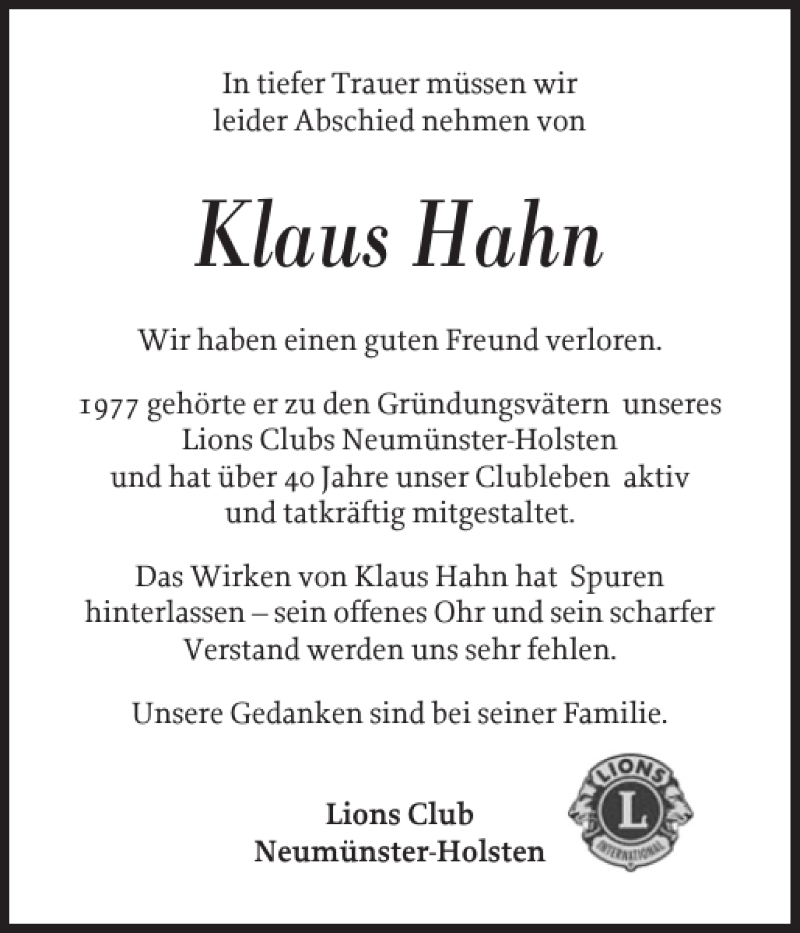 In tiefer Trauer müssen wir leider Abschied nehmen von

Klaus Hahn

Wir haben einen guten Freund verloren.

1977 gehörte er zu den Gründungsvätern unseres Lions Clubs Neumünster-Holsten und hat über 40 Jahre unser Clubleben aktiv und tatkräftig mitgestaltet.

Das Wirken von Klaus Hahn hat Spuren hinterlassen – sein offenes Ohr und sein scharfer Verstand werden uns sehr fehlen.

Unsere Gedanken sind bei seiner Familie.

Lions Club
Neumünster-Holsten

LIONS
L
INTERNATIONAL